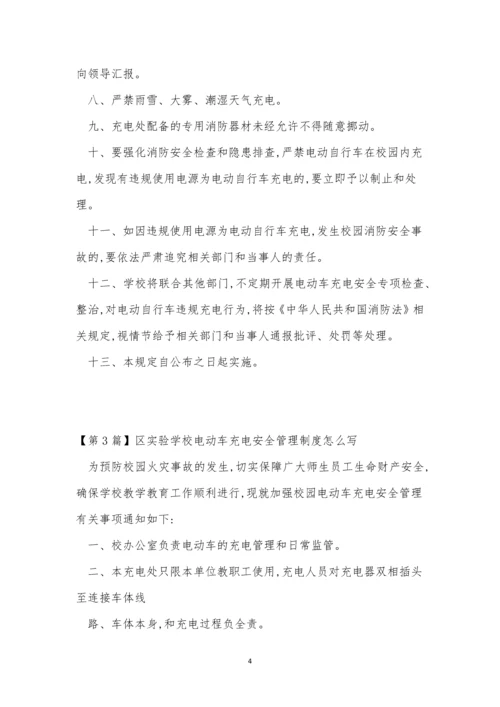 向领导汇报。

八、严禁雨雪、大雾、潮湿天气充电。

九、充电处配备的专用消防器材未经允许不得随意挪动。

十、要强化消防安全检查和隐患排查，严禁电动自行车在校园内充电，发现有违规使用电源为电动自行车充电的，要立即予以制止和处理。

十一、如因违规使用电源为电动自行车充电，发生校园消防安全事故的，要依法严肃追究相关部门和当事人的责任。

十二、学校将联合其他部门，不定期开展电动车充电安全专项检查、整治，对电动自行车违规充电行为，将按《中华人民共和国消防法》相关规定，视情节给予相关部门和当事人通报批评、处罚等处理。

十三、本规定自公布之日起实施。

【第3篇】区实验学校电动车充电安全管理制度怎么写

为预防校园火灾事故的发生，切实保障广大师生员工生命财产安全，确保学校教学教育工作顺利进行，现就加强校园电动车充电安全管理有关事项通知如下：

一、校办公室负责电动车的充电管理和日常监管。

二、本充电处只限本单位教职工使用，充电人员对充电器双相插头至连接车体线

路、车体本身，和充电过程负全责。

4